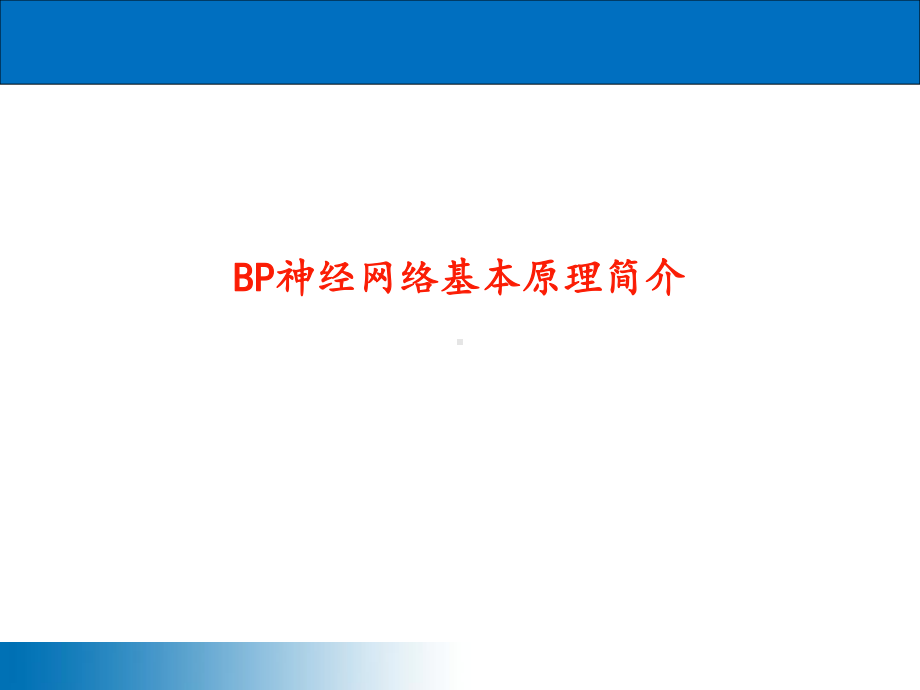 BP神经网络基本原理简介